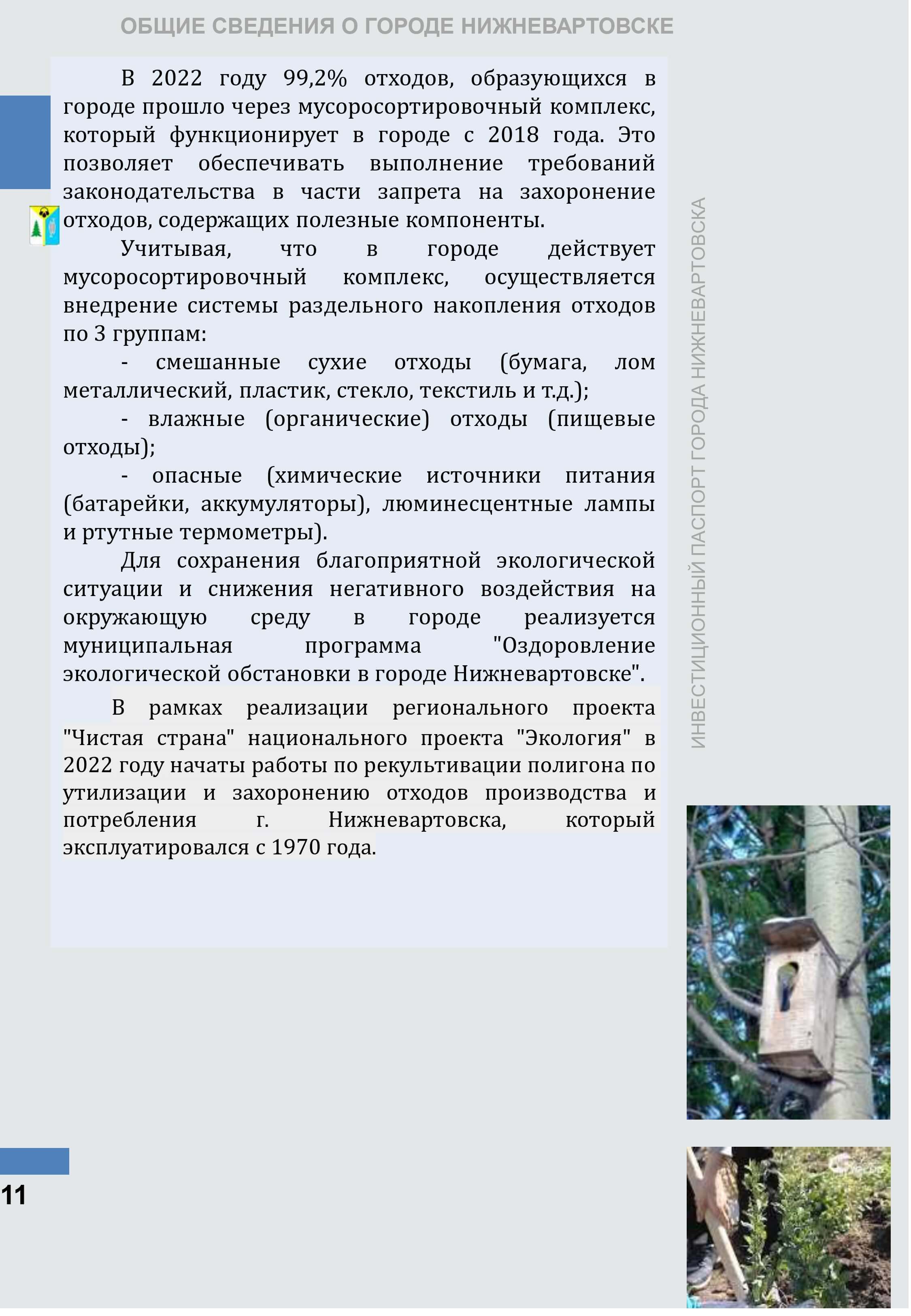 ОБЩИЕ СВЕДЕНИЯ О ГОРОДЕ НИЖНЕВАРТОВСКЕ

В 2022 году 99,2% отходов, образующихся в городе прошло через мусоросортировочный комплекс, который функционирует в городе с 2018 года. Это позволяет обеспечивать выполнение требований законодательства в части запрета на захоронение отходов, содержащих полезные компоненты.

Учитывая, что в городе действует мусоросортировочный комплекс, осуществляется внедрение системы раздельного накопления отходов по 3 группам:

- смешанные сухие отходы (бумага, лом металлический, пластик, стекло, текстиль и т.д.);

- влажные (органические) отходы (пищевые отходы);

- опасные (химические источники питания (батарейки, аккумуляторы), люминесцентные лампы и ртутные термометры).

Для сохранения благоприятной экологической ситуации и снижения негативного воздействия на окружающую среду в городе реализуется муниципальная программа "Оздоровление экологической обстановки в городе Нижневартовске".

В рамках реализации регионального проекта "Чистая страна" национального проекта "Экология" в 2022 году начаты работы по рекультивации полигона по утилизации и захоронению отходов производства и потребления г. Нижневартовска, который эксплуатировался с 1970 года.

ИНВЕСТИЦИОННЫЙ ПАСПОРТ ГОРОДА НИЖНЕВАРТОВСКА

11